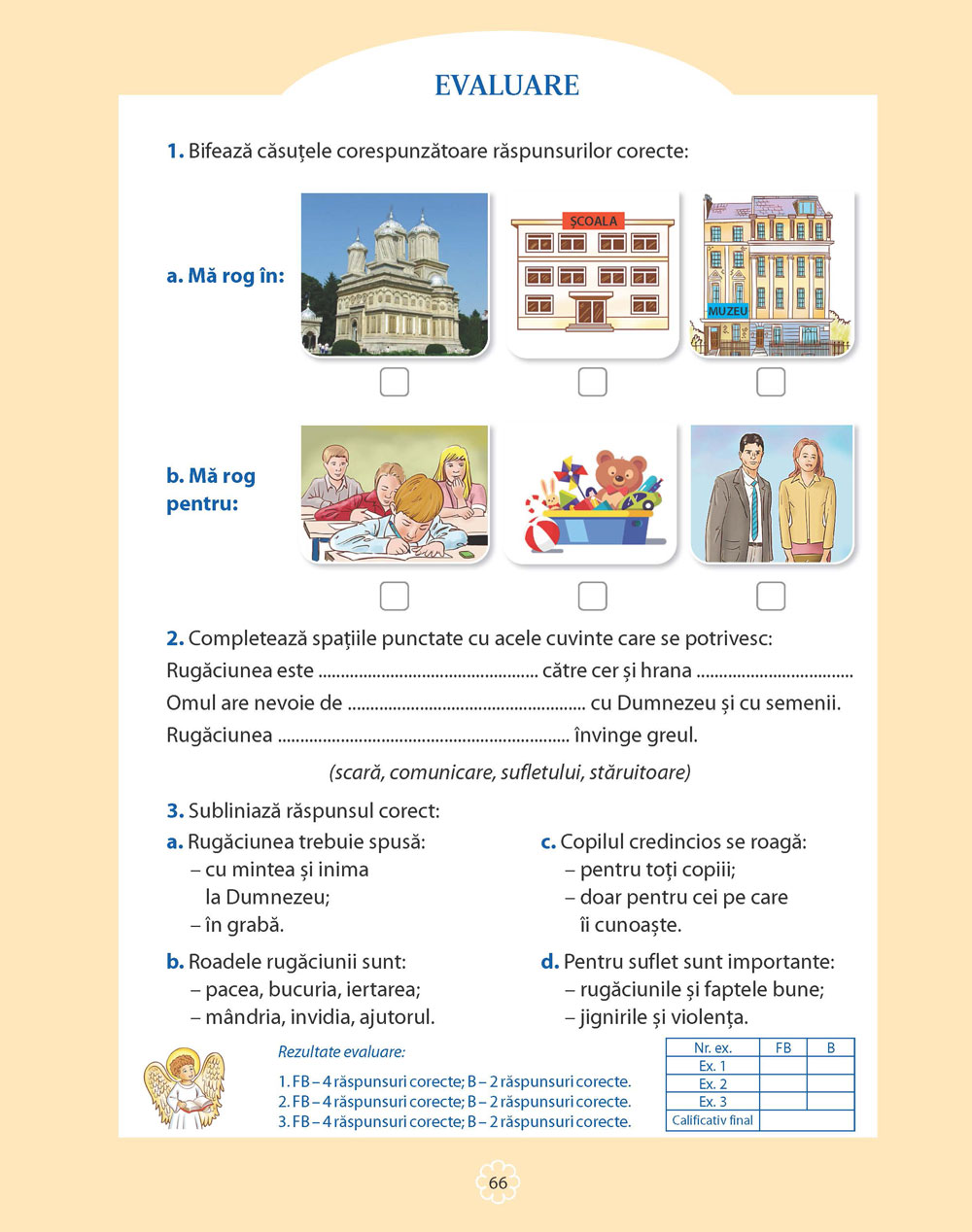 EVALUARE

1. Bifează căsuțele corespunzătoare răspunsurilor corecte:

a. Mă rog în:

ȘCOALA

MUZEU

b. Mă rog pentru:

2. Completează spațiile punctate cu acele cuvinte care se potrivesc:
Rugăciunea este ................................................ către cer și hrana ..................................
Omul are nevoie de .................................................... cu Dumnezeu și cu semenii.
Rugăciunea ................................................................ învinge greul.

(scară, comunicare, sufletului, stăruitoare)

3. Subliniază răspunsul corect:

a. Rugăciunea trebuie spusă:
– cu mintea și inima la Dumnezeu;
– în grabă.

b. Roadele rugăciunii sunt:
– pacea, bucuria, iertarea;
– mândria, invidia, ajutorul.

c. Copilul credincios se roagă:
– pentru toți copiii;
– doar pentru cei pe care îi cunoaște.

d. Pentru suflet sunt importante:
– rugăciunile și faptele bune;
– jignirile și violența.

Rezultate evaluare:

1. FB – 4 răspunsuri corecte; B – 2 răspunsuri corecte.
2. FB – 4 răspunsuri corecte; B – 2 răspunsuri corecte.
3. FB – 4 răspunsuri corecte; B – 2 răspunsuri corecte.

| Nr. ex. | FB | B |
|---|---|---|
| Ex. 1 | | |
| Ex. 2 | | |
| Ex. 3 | | |
| Calificativ final | | |

66